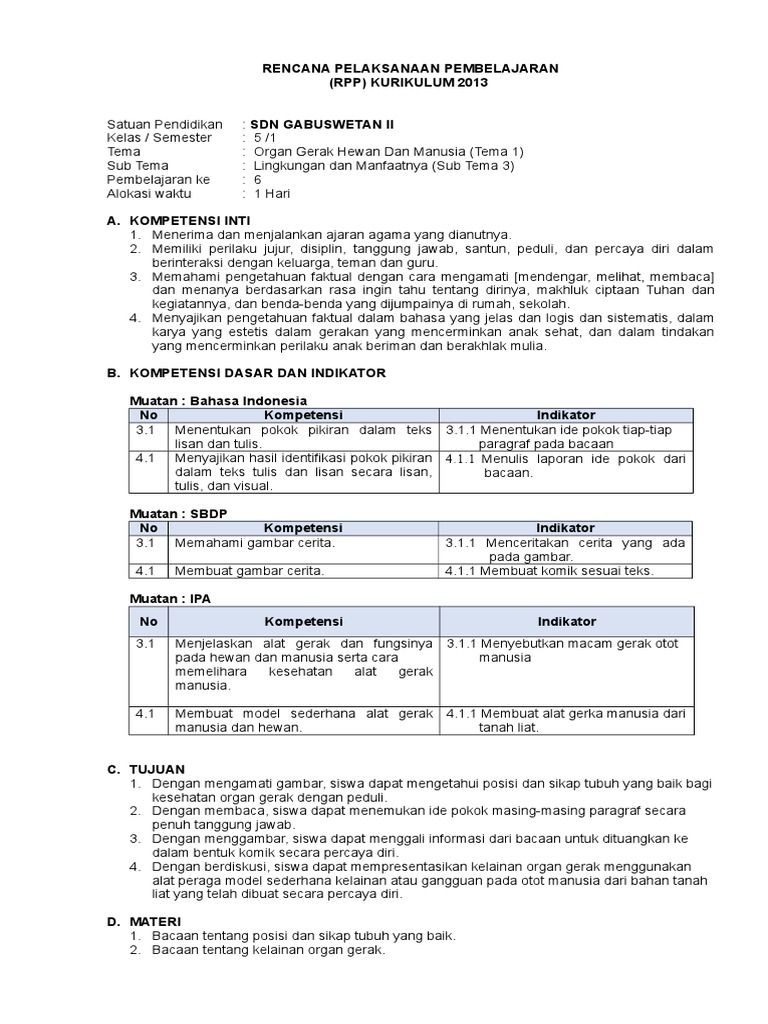 RENCANA PELAKSANAAN PEMBELAJARAN
(RPP) KURIKULUM 2013

Satuan Pendidikan : SDN GABUSWETAN II
Kelas / Semester : 5 /1
Tema : Organ Gerak Hewan Dan Manusia (Tema 1)
Sub Tema : Lingkungan dan Manfaatnya (Sub Tema 3)
Pembelajaran ke : 6
Alokasi waktu : 1 Hari

A. KOMPETENSI INTI
1. Menerima dan menjalankan ajaran agama yang dianutnya.
2. Memiliki perilaku jujur, disiplin, tanggung jawab, santun, peduli, dan percaya diri dalam berinteraksi dengan keluarga, teman dan guru.
3. Memahami pengetahuan faktual dengan cara mengamati [mendengar, melihat, membaca] dan menanya berdasarkan rasa ingin tahu tentang dirinya, makhluk ciptaan Tuhan dan kegiatannya, dan benda-benda yang dijumpainya di rumah, sekolah.
4. Menyajikan pengetahuan faktual dalam bahasa yang jelas dan logis dan sistematis, dalam karya yang estetis dalam gerakan yang mencerminkan anak sehat, dan dalam tindakan yang mencerminkan perilaku anak beriman dan berakhlak mulia.

B. KOMPETENSI DASAR DAN INDIKATOR

Muatan : Bahasa Indonesia

| No | Kompetensi | Indikator |
|---|---|---|
| 3.1 | Menentukan pokok pikiran dalam teks lisan dan tulis. | 3.1.1 Menentukan ide pokok tiap-tiap paragraf pada bacaan |
| 4.1 | Menyajikan hasil identifikasi pokok pikiran dalam teks tulis dan lisan secara lisan, tulis, dan visual. | 4.1.1 Menulis laporan ide pokok dari bacaan. |

Muatan : SBDP

| No | Kompetensi | Indikator |
|---|---|---|
| 3.1 | Memahami gambar cerita. | 3.1.1 Menceritakan cerita yang ada pada gambar. |
| 4.1 | Membuat gambar cerita. | 4.1.1 Membuat komik sesuai teks. |

Muatan : IPA

| No | Kompetensi | Indikator |
|---|---|---|
| 3.1 | Menjelaskan alat gerak dan fungsinya pada hewan dan manusia serta cara memelihara kesehatan alat gerak manusia. | 3.1.1 Menyebutkan macam gerak otot manusia |
| 4.1 | Membuat model sederhana alat gerak manusia dan hewan. | 4.1.1 Membuat alat gerka manusia dari tanah liat. |

C. TUJUAN
1. Dengan mengamati gambar, siswa dapat mengetahui posisi dan sikap tubuh yang baik bagi kesehatan organ gerak dengan peduli.
2. Dengan membaca, siswa dapat menemukan ide pokok masing-masing paragraf secara penuh tanggung jawab.
3. Dengan menggambar, siswa dapat menggali informasi dari bacaan untuk dituangkan ke dalam bentuk komik secara percaya diri.
4. Dengan berdiskusi, siswa dapat mempresentasikan kelainan organ gerak menggunakan alat peraga model sederhana kelainan atau gangguan pada otot manusia dari bahan tanah liat yang telah dibuat secara percaya diri.

D. MATERI
1. Bacaan tentang posisi dan sikap tubuh yang baik.
2. Bacaan tentang kelainan organ gerak.